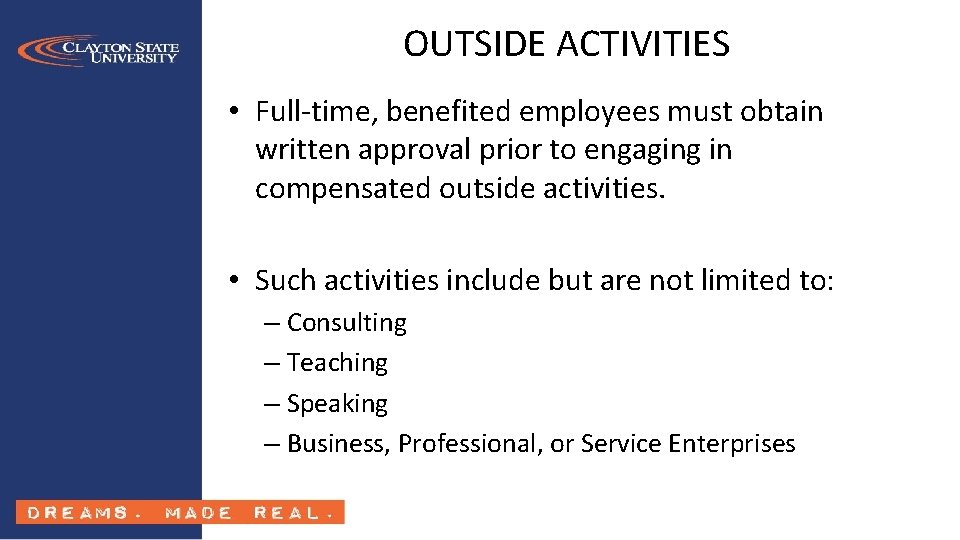 CLAYTON STATE UNIVERSITY

OUTSIDE ACTIVITIES

• Full-time, benefited employees must obtain written approval prior to engaging in compensated outside activities.

• Such activities include but are not limited to:
– Consulting
– Teaching
– Speaking
– Business, Professional, or Service Enterprises

DREAMS. MADE REAL.